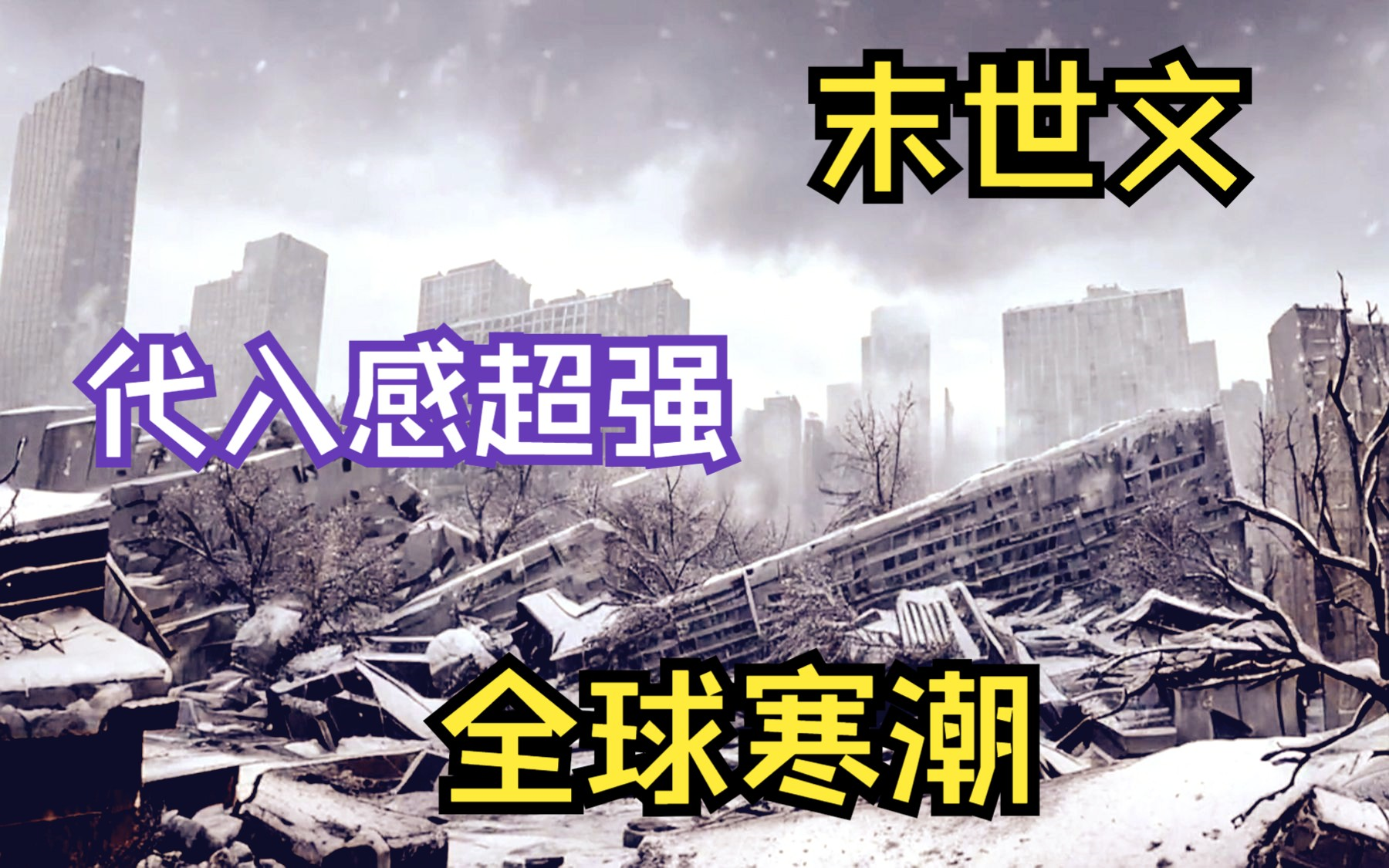 末世文

代入感超强

全球寒潮